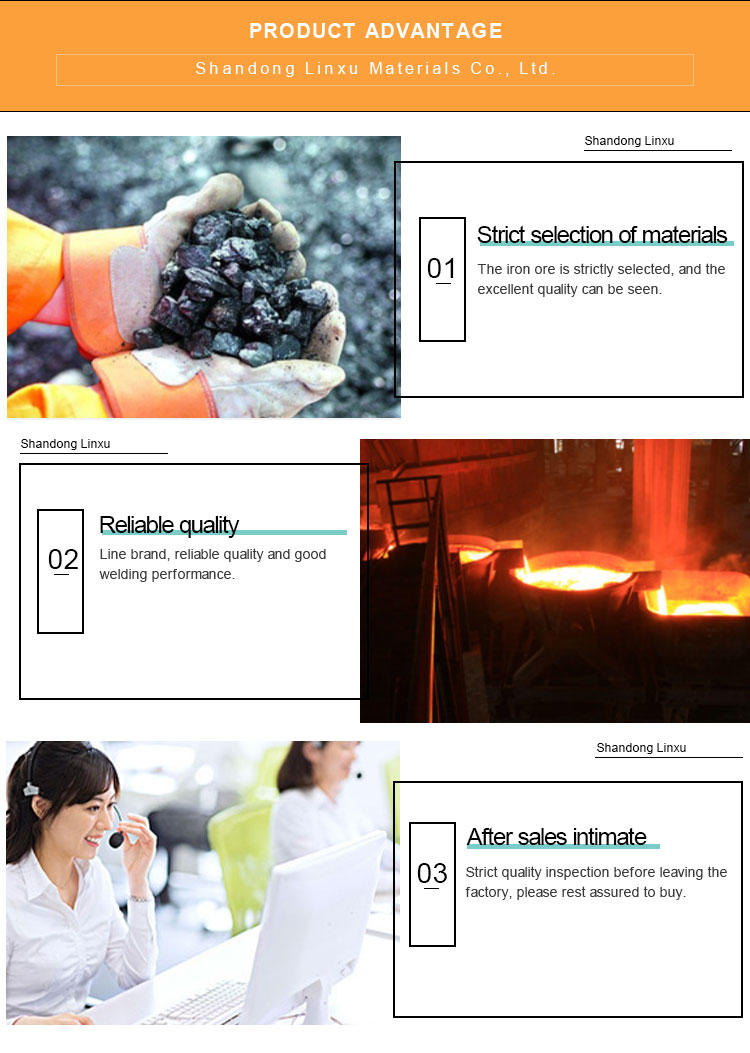 PRODUCT ADVANTAGE

Shandong Linxu Materials Co., Ltd.

Shandong Linxu

01

Strict selection of materials

The iron ore is strictly selected, and the excellent quality can be seen.

Shandong Linxu

02

Reliable quality

Line brand, reliable quality and good welding performance.

Shandong Linxu

03

After sales intimate

Strict quality inspection before leaving the factory, please rest assured to buy.